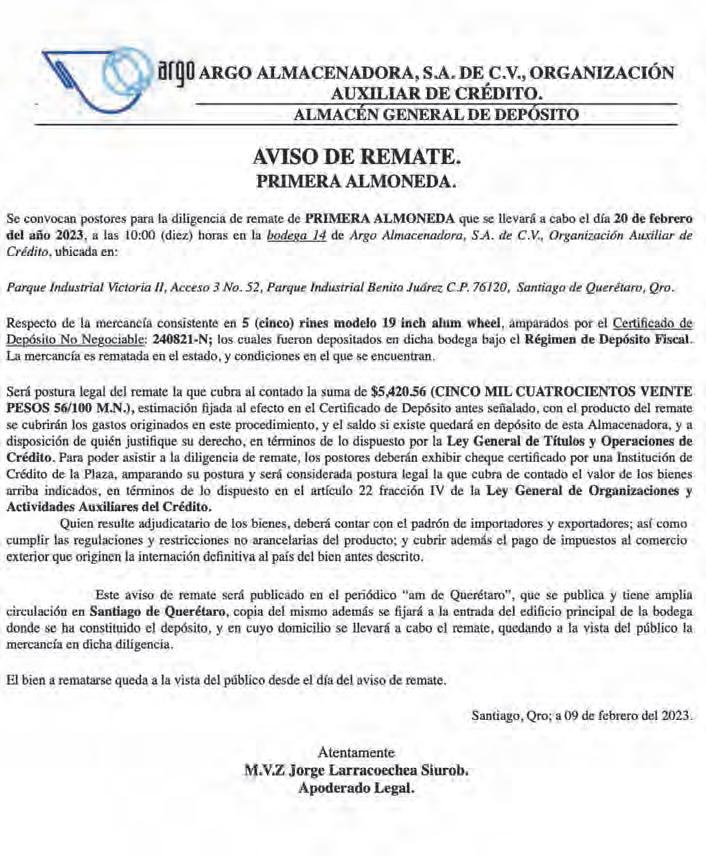 argo ARGO ALMACENADORA, S.A. DE C.V., ORGANIZACIÓN AUXILIAR DE CRÉDITO.
ALMACÉN GENERAL DE DEPÓSITO

AVISO DE REMATE.
PRIMERA ALMONEDA.

Se convocan postores para la diligencia de remate de PRIMERA ALMONEDA que se llevará a cabo el día 20 de febrero del año 2023, a las 10:00 (diez) horas en la bodega 14 de Argo Almacenadora, S.A. de C.V., Organización Auxiliar de Crédito, ubicada en:

Parque Industrial Victoria II, Acceso 3 No. 52, Parque Industrial Benito Juárez C.P. 76120, Santiago de Querétaro, Qro.

Respecto de la mercancía consistente en 5 (cinco) rines modelo 19 inch alum wheel, amparados por el Certificado de Depósito No Negociable: 240821-N; los cuales fueron depositados en dicha bodega bajo el Régimen de Depósito Fiscal. La mercancía es rematada en el estado, y condiciones en el que se encuentran.

Será postura legal del remate la que cubra al contado la suma de $5,420.56 (CINCO MIL CUATROCIENTOS VEINTE PESOS 56/100 M.N.), estimación fijada al efecto en el Certificado de Depósito antes señalado, con el producto del remate se cubrirán los gastos originados en este procedimiento, y el saldo si existe quedará en depósito de esta Almacenadora, y a disposición de quién justifique su derecho, en términos de lo dispuesto por la Ley General de Títulos y Operaciones de Crédito. Para poder asistir a la diligencia de remate, los postores deberán exhibir cheque certificado por una Institución de Crédito de la Plaza, amparando su postura y será considerada postura legal la que cubra de contado el valor de los bienes arriba indicados, en términos de lo dispuesto en el artículo 22 fracción IV de la Ley General de Organizaciones y Actividades Auxiliares del Crédito.
Quien resulte adjudicatario de los bienes, deberá contar con el padrón de importadores y exportadores; así como cumplir las regulaciones y restricciones no arancelarias del producto; y cubrir además el pago de impuestos al comercio exterior que originen la internación definitiva al país del bien antes descrito.

Este aviso de remate será publicado en el periódico "am de Querétaro", que se publica y tiene amplia circulación en Santiago de Querétaro, copia del mismo además se fijará a la entrada del edificio principal de la bodega donde se ha constituido el depósito, y en cuyo domicilio se llevará a cabo el remate, quedando a la vista del público la mercancía en dicha diligencia.

El bien a rematarse queda a la vista del público desde el día del aviso de remate.

Santiago, Qro; a 09 de febrero del 2023.

Atentamente
M.V.Z Jorge Larracoechea Siurob.
Apoderado Legal.